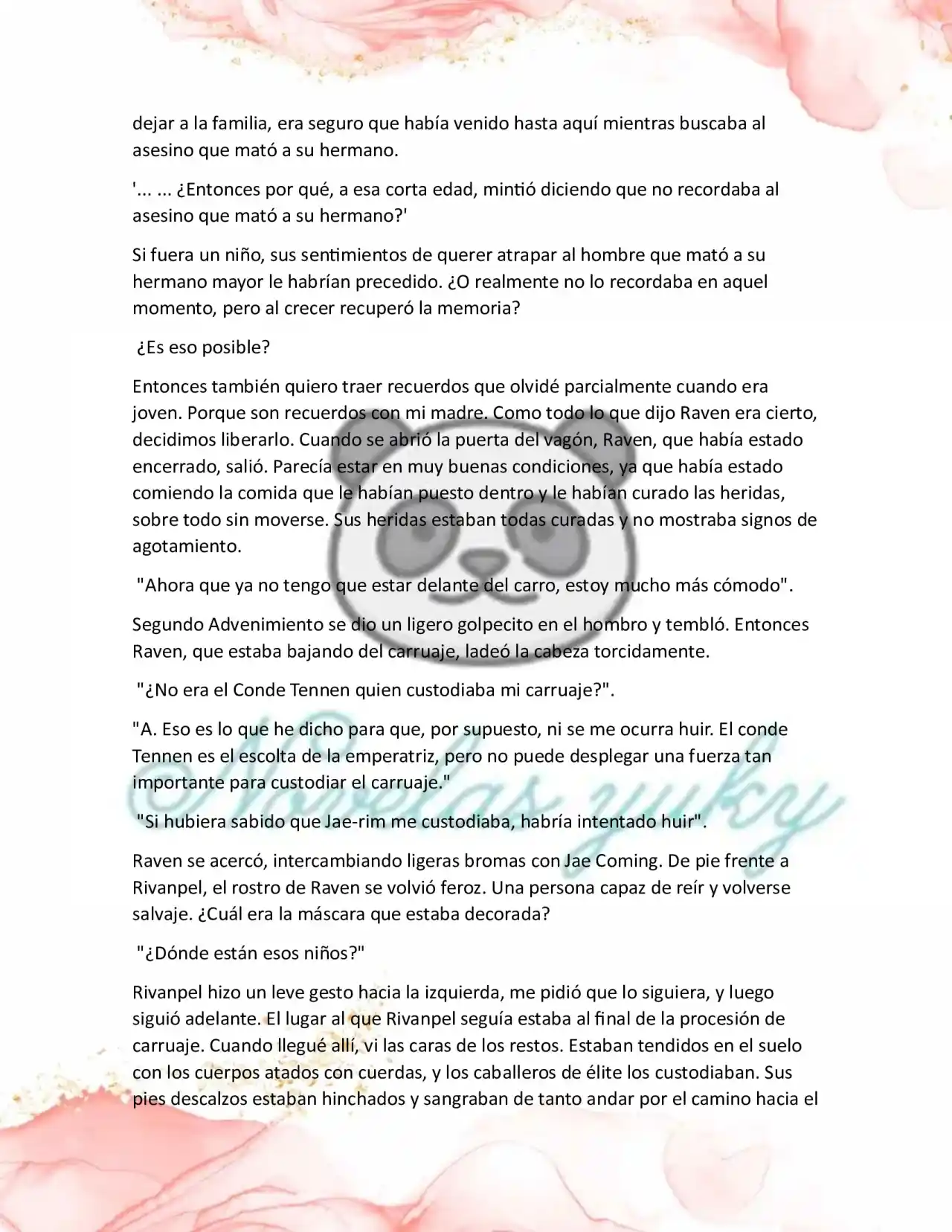 dejar a la familia, era seguro que había venido hasta aquí mientras buscaba al asesino que mató a su hermano.

'... ... ¿Entonces por qué, a esa corta edad, mintió diciendo que no recordaba al asesino que mató a su hermano?'

Si fuera un niño, sus sentimientos de querer atrapar al hombre que mató a su hermano mayor le habrían precedido. ¿O realmente no lo recordaba en aquel momento, pero al crecer recuperó la memoria?

¿Es eso posible?

Entonces también quiero traer recuerdos que olvidé parcialmente cuando era joven. Porque son recuerdos con mi madre. Como todo lo que dijo Raven era cierto, decidimos liberarlo. Cuando se abrió la puerta del vagón, Raven, que había estado encerrado, salió. Parecía estar en muy buenas condiciones, ya que había estado comiendo la comida que le habían puesto dentro y le habían curado las heridas, sobre todo sin moverse. Sus heridas estaban todas curadas y no mostraba signos de agotamiento.

"Ahora que ya no tengo que estar delante del carro, estoy mucho más cómodo".

Segundo Advenimiento se dio un ligero golpecito en el hombro y tembló. Entonces Raven, que estaba bajando del carruaje, ladeó la cabeza torcidamente.

"¿No era el Conde Tennen quien custodiaba mi carruaje?".

"A. Eso es lo que he dicho para que, por supuesto, ni se me ocurra huir. El conde Tennen es el escolta de la emperatriz, pero no puede desplegar una fuerza tan importante para custodiar el carruaje."

"Si hubiera sabido que Jae-rim me custodiaba, habría intentado huir".

Raven se acercó, intercambiando ligeras bromas con Jae Coming. De pie frente a Rivanpel, el rostro de Raven se volvió feroz. Una persona capaz de reír y volverse salvaje. ¿Cuál era la máscara que estaba decorada?

"¿Dónde están esos niños?"

Rivanpel hizo un leve gesto hacia la izquierda, me pidió que lo siguiera, y luego siguió adelante. El lugar al que Rivanpel seguía estaba al final de la procesión de carruaje. Cuando llegué allí, vi las caras de los restos. Estaban tendidos en el suelo con los cuerpos atados con cuerdas, y los caballeros de élite los custodiaban. Sus pies descalzos estaban hinchados y sangraban de tanto andar por el camino hacia el

©Novelas yuky